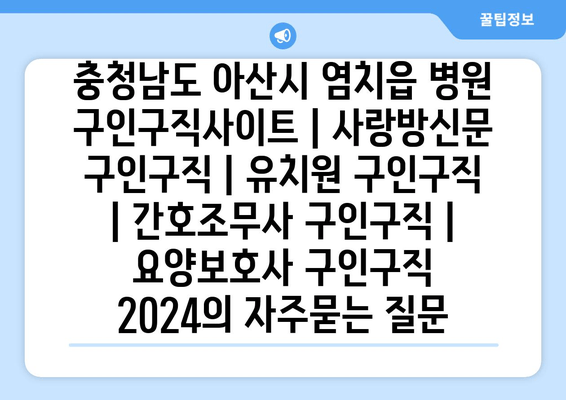 꿀팁정보

충청남도 아산시 염치읍 병원 구인구직사이트 | 사랑방신문 구인구직 | 유치원 구인구직 | 간호조무사 구인구직 | 요양보호사 구인구직 2024의 자주묻는 질문